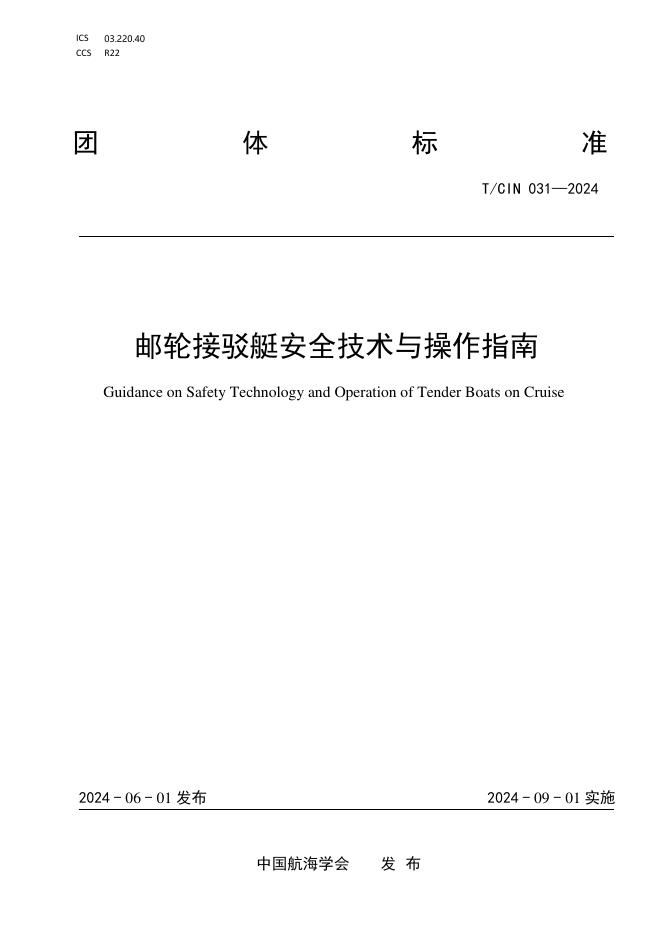 ICS 03.220.40
CCS R22

团 体 标 准

T/CIN 031—2024

邮轮接驳艇安全技术与操作指南

Guidance on Safety Technology and Operation of Tender Boats on Cruise

2024 - 06 - 01 发布

2024 - 09 - 01 实施

中国航海学会 发 布